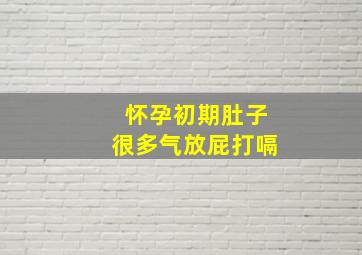 怀孕初期肚子
很多气放屁打嗝